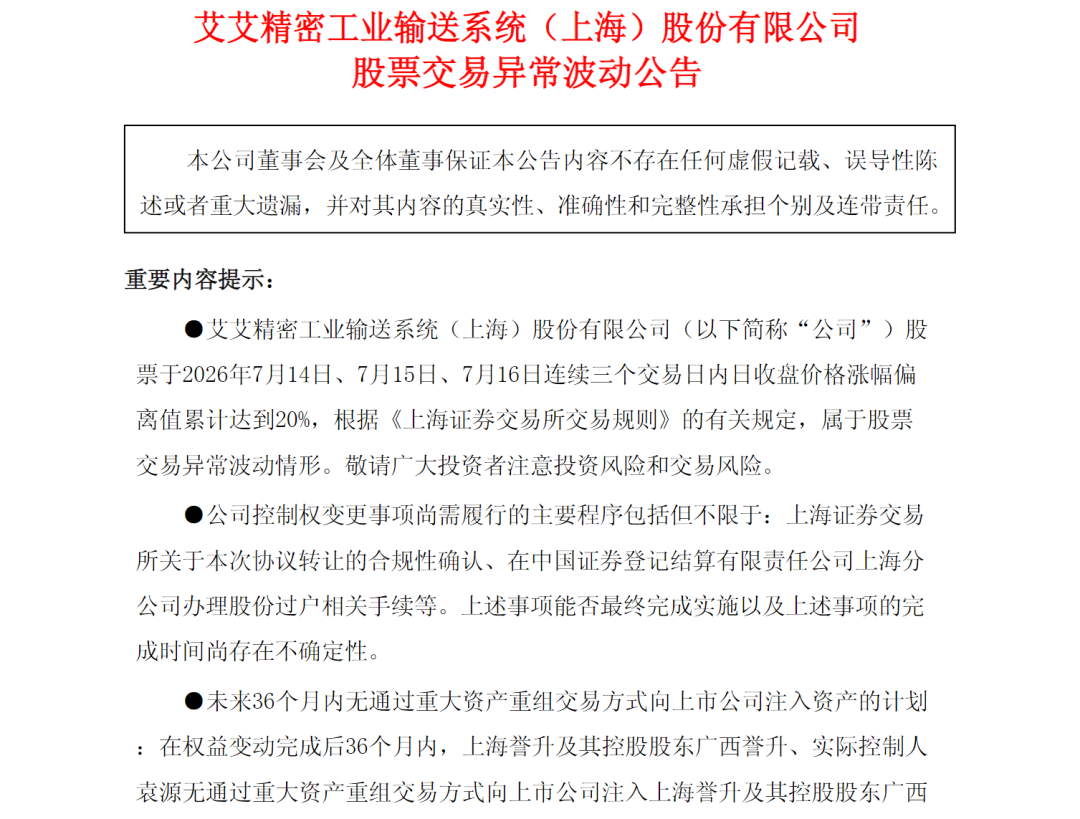 艾艾精密工业输送系统（上海）股份有限公司
股票交易异常波动公告

本公司董事会及全体董事保证本公告内容不存在任何虚假记载、误导性陈述或者重大遗漏，并对其内容的真实性、准确性和完整性承担个别及连带责任。

重要内容提示：

●艾艾精密工业输送系统（上海）股份有限公司（以下简称“公司”）股票于2026年7月14日、7月15日、7月16日连续三个交易日内日收盘价格涨幅偏离值累计达到20%，根据《上海证券交易所交易规则》的有关规定，属于股票交易异常波动情形。敬请广大投资者注意投资风险和交易风险。

●公司控制权变更事项尚需履行的主要程序包括但不限于：上海证券交易所关于本次协议转让的合规性确认、在中国证券登记结算有限责任公司上海分公司办理股份过户相关手续等。上述事项能否最终完成实施以及上述事项的完成时间尚存在不确定性。

●未来36个月内无通过重大资产重组交易方式向上市公司注入资产的计划：在权益变动完成后36个月内，上海誉升及其控股股东广西誉升、实际控制人袁源无通过重大资产重组交易方式向上市公司注入上海誉升及其控股股东广西